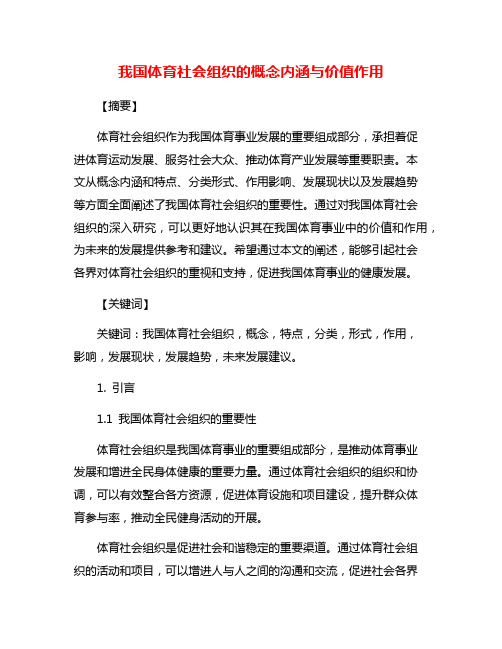 我国体育社会组织的概念内涵与价值作用

【摘要】

体育社会组织作为我国体育事业发展的重要组成部分，承担着促进体育运动发展、服务社会大众、推动体育产业发展等重要职责。本文从概念内涵和特点、分类形式、作用影响、发展现状以及发展趋势等方面全面阐述了我国体育社会组织的重要性。通过对我国体育社会组织的深入研究，可以更好地认识其在我国体育事业中的价值和作用，为未来的发展提供参考和建议。希望通过本文的阐述，能够引起社会各界对体育社会组织的重视和支持，促进我国体育事业的健康发展。

【关键词】

关键词：我国体育社会组织，概念，特点，分类，形式，作用，影响，发展现状，发展趋势，未来发展建议。

1. 引言

1.1 我国体育社会组织的重要性

体育社会组织是我国体育事业的重要组成部分，是推动体育事业发展和增进全民身体健康的重要力量。通过体育社会组织的组织和协调，可以有效整合各方资源，促进体育设施和项目建设，提升群众体育参与率，推动全民健身活动的开展。

体育社会组织是促进社会和谐稳定的重要渠道。通过体育社会组织的活动和项目，可以增进人与人之间的沟通和交流，促进社会各界